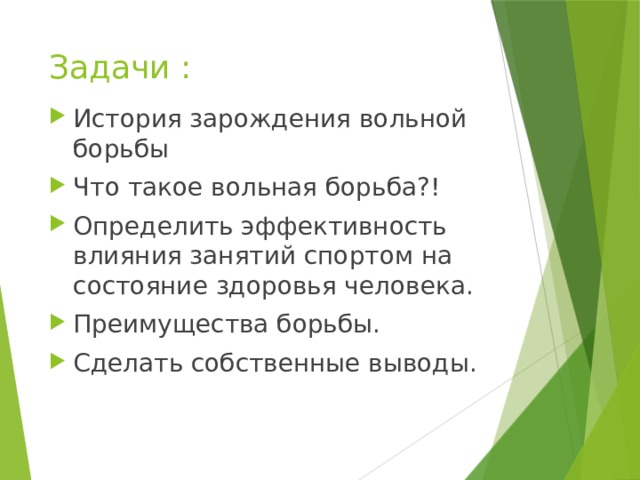 Задачи :

История зарождения вольной борьбы

Что такое вольная борьба?!

Определить эффективность влияния занятий спортом на состояние здоровья человека.

Преимущества борьбы.

Сделать собственные выводы.